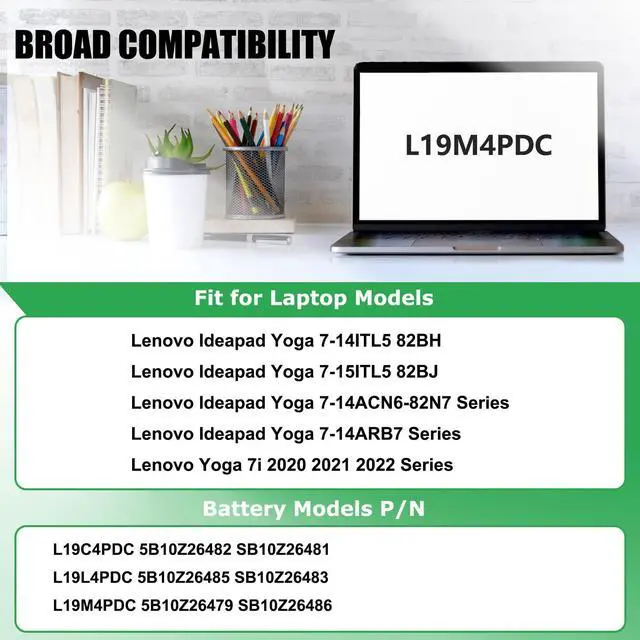 BROAD COMPATIBILITY

L19M4PDC

Fit for Laptop Models

Lenovo Ideapad Yoga 7-14ITL5 82BH
Lenovo Ideapad Yoga 7-15ITL5 82BJ
Lenovo Ideapad Yoga 7-14ACN6-82N7 Series
Lenovo Ideapad Yoga 7-14ARB7 Series
Lenovo Yoga 7i 2020 2021 2022 Series

Battery Models P/N

L19C4PDC 5B10Z26482 SB10Z26481
L19L4PDC 5B10Z26485 SB10Z26483
L19M4PDC 5B10Z26479 SB10Z26486